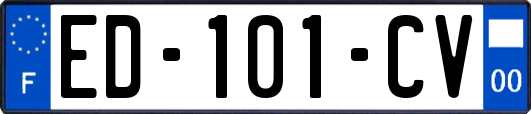 F

ED-101-CV

00